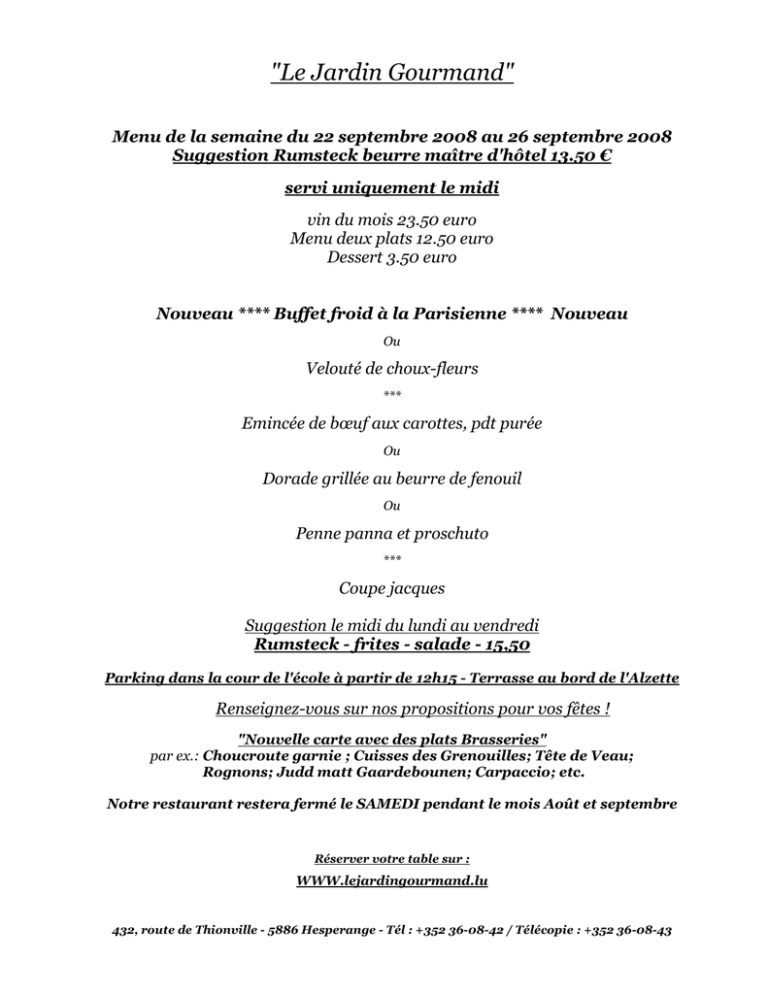 "Le Jardin Gourmand"

Menu de la semaine du 22 septembre 2008 au 26 septembre 2008
Suggestion Rumsteck beurre maître d'hôtel 13.50 €

servi uniquement le midi

vin du mois 23.50 euro
Menu deux plats 12.50 euro
Dessert 3.50 euro

Nouveau **** Buffet froid à la Parisienne **** Nouveau

Ou

Velouté de choux-fleurs

***

Emincée de bœuf aux carottes, pdt purée

Ou

Dorade grillée au beurre de fenouil

Ou

Penne panna et proschuto

***

Coupe jacques

Suggestion le midi du lundi au vendredi
Rumsteck - frites - salade - 15,50

Parking dans la cour de l'école à partir de 12h15 - Terrasse au bord de l'Alzette

Renseignez-vous sur nos propositions pour vos fêtes !

"Nouvelle carte avec des plats Brasseries"
par ex.: Choucroute garnie ; Cuisses des Grenouilles; Tête de Veau; Rognons; Judd matt Gaardebounen; Carpaccio; etc.

Notre restaurant restera fermé le SAMEDI pendant le mois Août et septembre

Réserver votre table sur :

WWW.lejardingourmand.lu

432, route de Thionville - 5886 Hesperange - Tél : +352 36-08-42 / Télécopie : +352 36-08-43